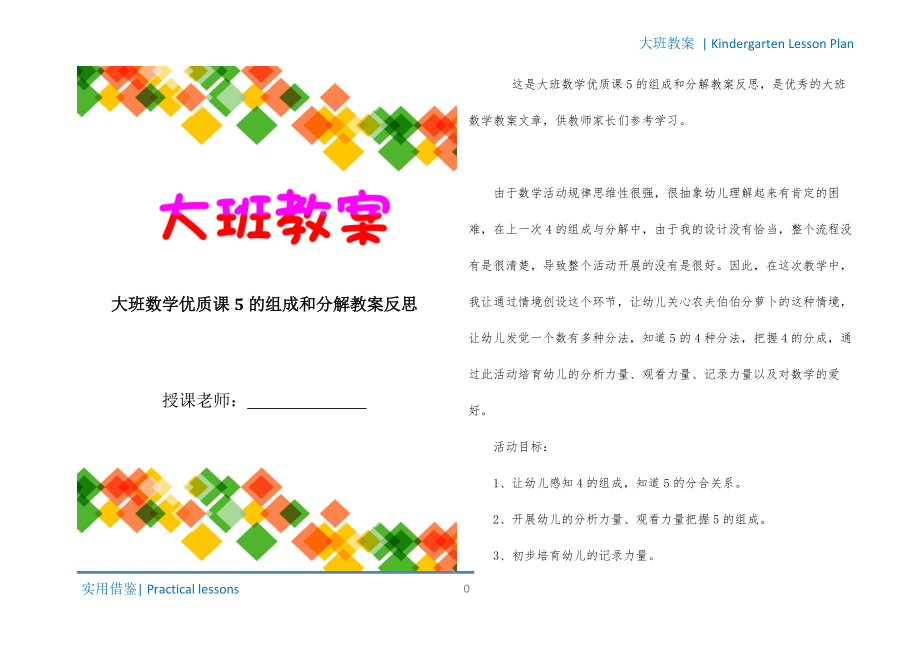 大班教案 | Kindergarten Lesson Plan

大班教案

大班数学优质课 5 的组成和分解教案反思

授课老师：______________

实用借鉴| Practical lessons

0

这是大班数学优质课 5 的组成和分解教案反思，是优秀的大班数学教案文章，供教师家长们参考学习。

由于数学活动规律思维性很强，很抽象幼儿理解起来有肯定的困难，在上一次 4 的组成与分解中，由于我的设计没有恰当，整个流程没有是很清楚，导致整个活动开展的没有是很好。因此，在这次教学中，我让通过情境创设这个环节，让幼儿关心农夫伯伯分萝卜的这种情境，让幼儿发觉一个数有多种分法，知道 5 的 4 种分法，把握 4 的分成，通过此活动培育幼儿的分析力量、观看力量、记录力量以及对数学的爱好。

活动目标：

1、让幼儿感知 4 的组成，知道 5 的分合关系。

2、开展幼儿的分析力量、观看力量把握 5 的组成。

3、初步培育幼儿的记录力量。